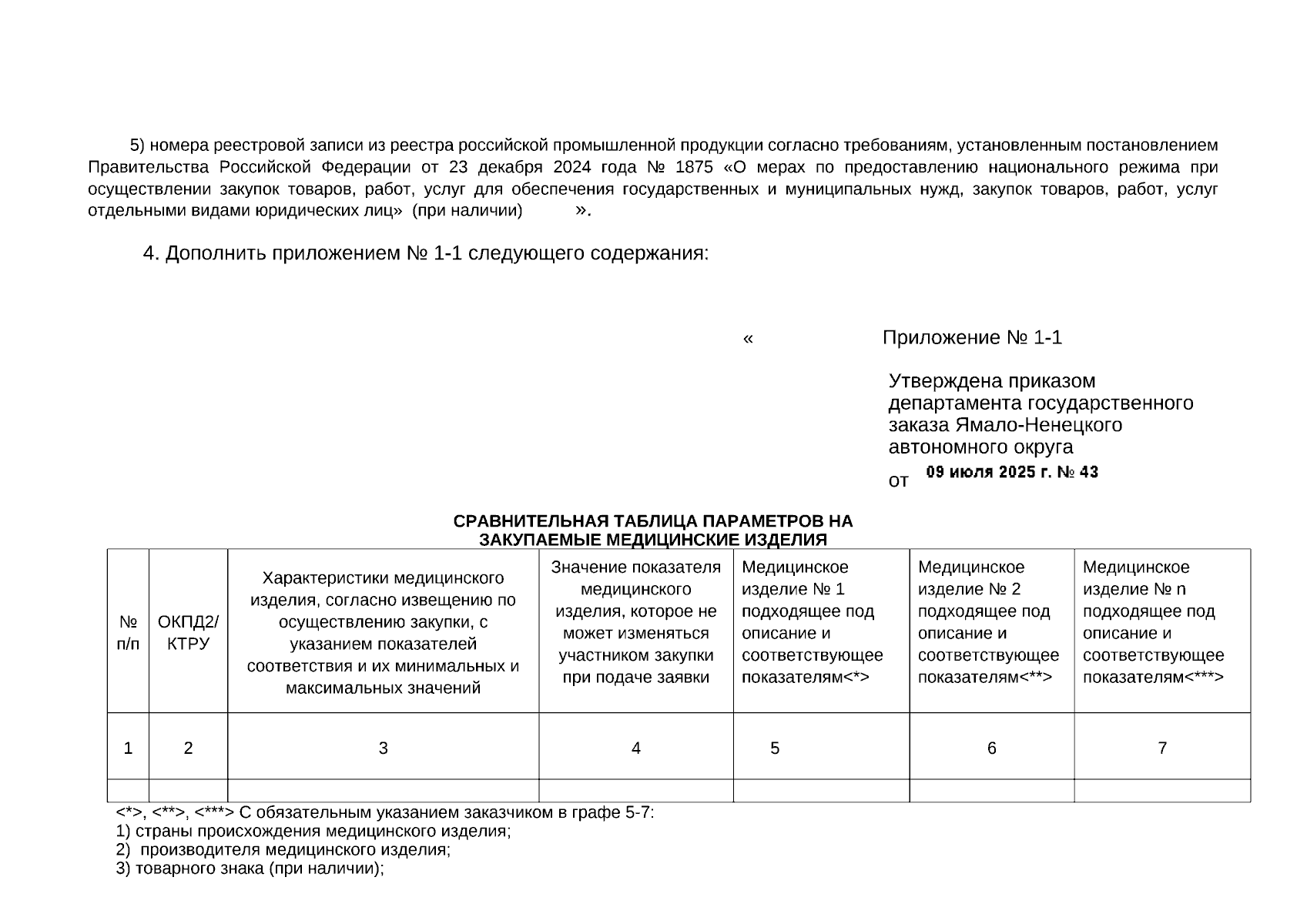 5) номера реестровой записи из реестра российской промышленной продукции согласно требованиям, установленным постановлением Правительства Российской Федерации от 23 декабря 2024 года № 1875 «О мерах по предоставлению национального режима при осуществлении закупок товаров, работ, услуг для обеспечения государственных и муниципальных нужд, закупок товаров, работ, услуг отдельными видами юридических лиц» (при наличии) ».

4. Дополнить приложением № 1-1 следующего содержания:

« Приложение № 1-1

Утверждена приказом департамента государственного заказа Ямало-Ненецкого автономного округа

от 09 июля 2025 г. № 43

СРАВНИТЕЛЬНАЯ ТАБЛИЦА ПАРАМЕТРОВ НА ЗАКУПАЕМЫЕ МЕДИЦИНСКИЕ ИЗДЕЛИЯ

| № п/п | ОКПД2/ КТРУ | Характеристики медицинского изделия, согласно извещению по осуществлению закупки, с указанием показателей соответствия и их минимальных и максимальных значений | Значение показателя медицинского изделия, которое не может изменяться участником закупки при подаче заявки | Медицинское изделие № 1 подходящее под описание и соответствующее показателям<*> | Медицинское изделие № 2 подходящее под описание и соответствующее показателям<**> | Медицинское изделие № n подходящее под описание и соответствующее показателям<***> |
|---|---|---|---|---|---|---|
| 1 | 2 | 3 | 4 | 5 | 6 | 7 |
| | | | | | | |

<*>, <**>, <***> С обязательным указанием заказчиком в графе 5-7:
1) страны происхождения медицинского изделия;
2) производителя медицинского изделия;
3) товарного знака (при наличии);